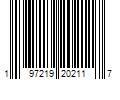 1 97219 20211 7